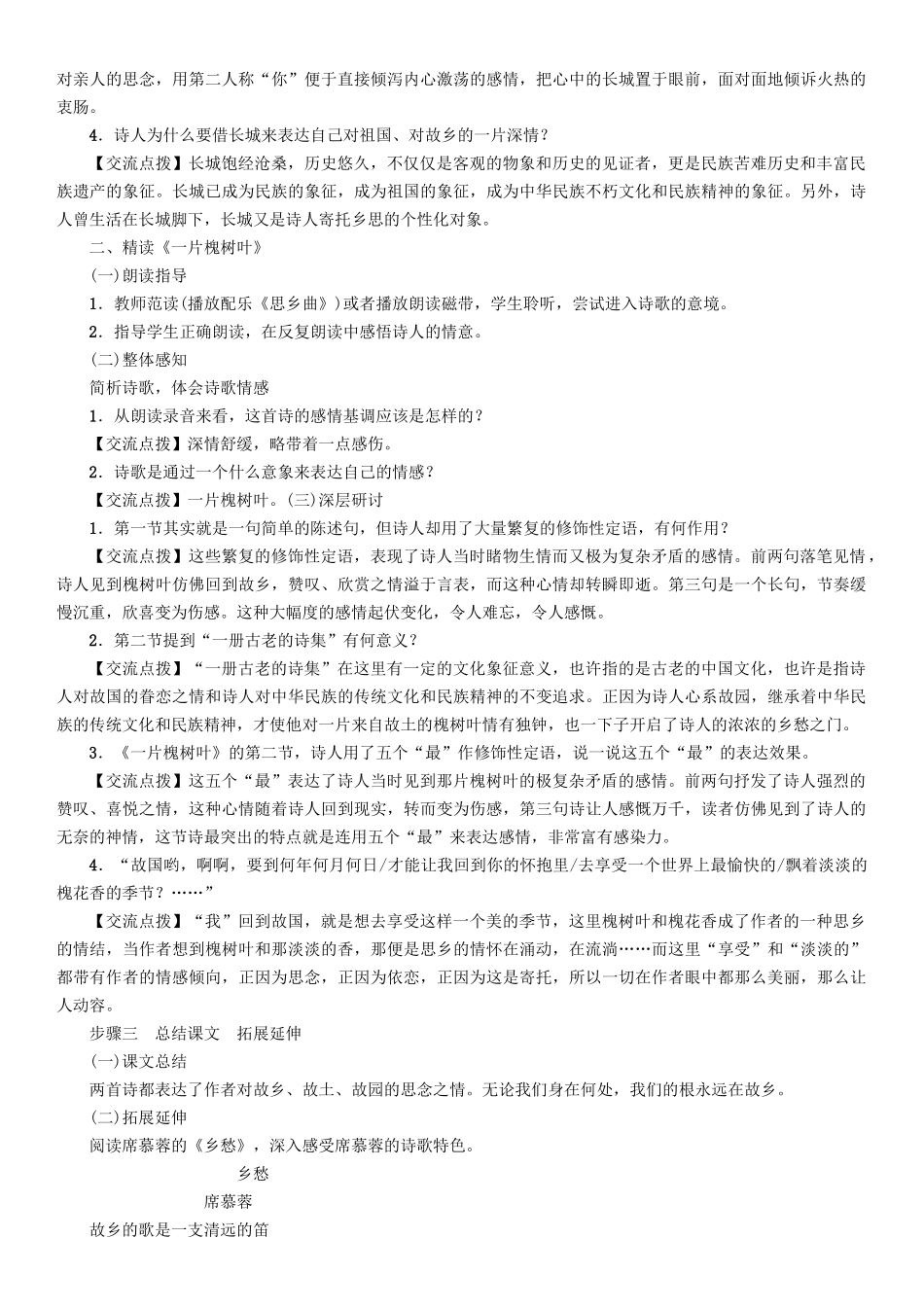 对亲人的思念，用第二人称“你”便于直接倾泻内心激荡的感情，把心中的长城置于眼前，面对面地倾诉火热的衷肠。

4．诗人为什么要借长城来表达自己对祖国、对故乡的一片深情？

【交流点拨】长城饱经沧桑，历史悠久，不仅仅是客观的物象和历史的见证者，更是民族苦难历史和丰富民族遗产的象征。长城已成为民族的象征，成为祖国的象征，成为中华民族不朽文化和民族精神的象征。另外，诗人曾生活在长城脚下，长城又是诗人寄托乡思的个性化对象。

二、精读《一片槐树叶》

(一)朗读指导

1．教师范读(播放配乐《思乡曲》)或者播放朗读磁带，学生聆听，尝试进入诗歌的意境。

2．指导学生正确朗读，在反复朗读中感悟诗人的情意。

(二)整体感知

简析诗歌，体会诗歌情感

1．从朗读录音来看，这首诗的感情基调应该是怎样的？

【交流点拨】深情舒缓，略带着一点感伤。

2．诗歌是通过一个什么意象来表达自己的情感？

【交流点拨】一片槐树叶。(三)深层研讨

1．第一节其实就是一句简单的陈述句，但诗人却用了大量繁复的修饰性定语，有何作用？

【交流点拨】这些繁复的修饰性定语，表现了诗人当时睹物生情而又极为复杂矛盾的感情。前两句落笔见情，诗人见到槐树叶仿佛回到故乡，赞叹、欣赏之情溢于言表，而这种心情却转瞬即逝。第三句是一个长句，节奏缓慢沉重，欣喜变为伤感。这种大幅度的感情起伏变化，令人难忘，令人感慨。

2．第二节提到“一册古老的诗集”有何意义？

【交流点拨】“一册古老的诗集”在这里有一定的文化象征意义，也许指的是古老的中国文化，也许是指诗人对故国的眷恋之情和诗人对中华民族的传统文化和民族精神的不变追求。正因为诗人心系故园，继承着中华民族的传统文化和民族精神，才使他对一片来自故土的槐树叶情有独钟，也一下子开启了诗人的浓浓的乡愁之门。

3．《一片槐树叶》的第二节，诗人用了五个“最”作修饰性定语，说一说这五个“最”的表达效果。

【交流点拨】这五个“最”表达了诗人当时见到那片槐树叶的极复杂矛盾的感情。前两句抒发了诗人强烈的赞叹、喜悦之情，这种心情随着诗人回到现实，转而变为伤感，第三句诗让人感慨万千，读者仿佛见到了诗人的无奈的神情，这节诗最突出的特点就是连用五个“最”来表达感情，非常富有感染力。

4．“故国哟，啊啊，要到何年何月何日/才能让我回到你的怀抱里/去享受一个世界上最愉快的/飘着淡淡的槐花香的季节？……”

【交流点拨】“我”回到故国，就是想去享受这样一个美的季节，这里槐树叶和槐花香成了作者的一种思乡的情结，当作者想到槐树叶和那淡淡的香，那便是思乡的情怀在涌动，在流淌……而这里“享受”和“淡淡的”都带有作者的情感倾向，正因为思念，正因为依恋，正因为这是寄托，所以一切在作者眼中都那么美丽，那么让人动容。

步骤三 总结课文 拓展延伸

(一)课文总结

两首诗都表达了作者对故乡、故土、故园的思念之情。无论我们身在何处，我们的根永远在故乡。

(二)拓展延伸

阅读席慕蓉的《乡愁》，深入感受席慕蓉的诗歌特色。

乡愁

席慕蓉

故乡的歌是一支清远的笛